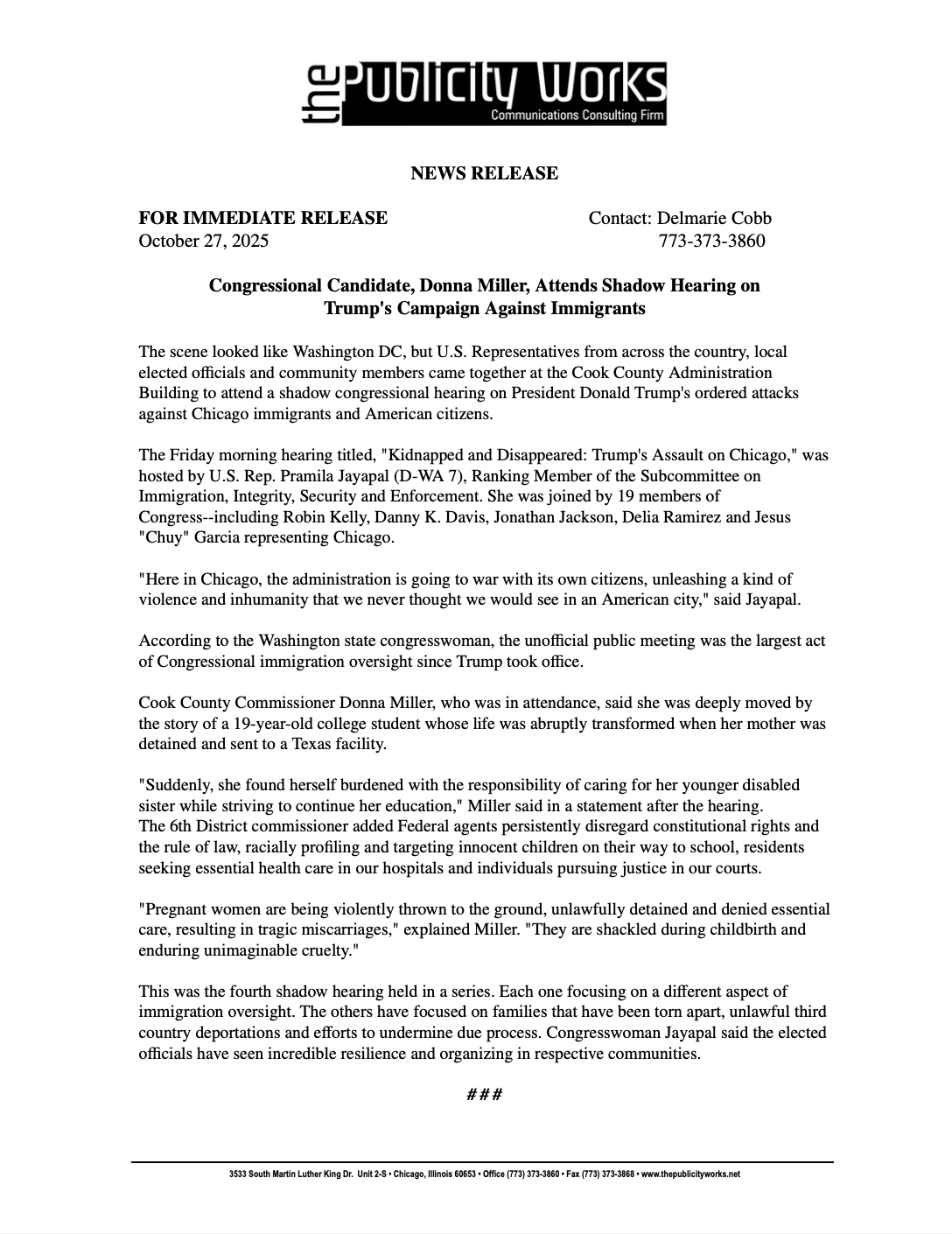 the Publicity Works
Communications Consulting Firm

NEWS RELEASE

FOR IMMEDIATE RELEASE
October 27, 2025

Contact: Delmarie Cobb
773-373-3860

Congressional Candidate, Donna Miller, Attends Shadow Hearing on Trump's Campaign Against Immigrants

The scene looked like Washington DC, but U.S. Representatives from across the country, local elected officials and community members came together at the Cook County Administration Building to attend a shadow congressional hearing on President Donald Trump's ordered attacks against Chicago immigrants and American citizens.

The Friday morning hearing titled, "Kidnapped and Disappeared: Trump's Assault on Chicago," was hosted by U.S. Rep. Pramila Jayapal (D-WA 7), Ranking Member of the Subcommittee on Immigration, Integrity, Security and Enforcement. She was joined by 19 members of Congress--including Robin Kelly, Danny K. Davis, Jonathan Jackson, Delia Ramirez and Jesus "Chuy" Garcia representing Chicago.

"Here in Chicago, the administration is going to war with its own citizens, unleashing a kind of violence and inhumanity that we never thought we would see in an American city," said Jayapal.

According to the Washington state congresswoman, the unofficial public meeting was the largest act of Congressional immigration oversight since Trump took office.

Cook County Commissioner Donna Miller, who was in attendance, said she was deeply moved by the story of a 19-year-old college student whose life was abruptly transformed when her mother was detained and sent to a Texas facility.

"Suddenly, she found herself burdened with the responsibility of caring for her younger disabled sister while striving to continue her education," Miller said in a statement after the hearing.
The 6th District commissioner added Federal agents persistently disregard constitutional rights and the rule of law, racially profiling and targeting innocent children on their way to school, residents seeking essential health care in our hospitals and individuals pursuing justice in our courts.

"Pregnant women are being violently thrown to the ground, unlawfully detained and denied essential care, resulting in tragic miscarriages," explained Miller. "They are shackled during childbirth and enduring unimaginable cruelty."

This was the fourth shadow hearing held in a series. Each one focusing on a different aspect of immigration oversight. The others have focused on families that have been torn apart, unlawful third country deportations and efforts to undermine due process. Congresswoman Jayapal said the elected officials have seen incredible resilience and organizing in respective communities.

###

3533 South Martin Luther King Dr. Unit 2-S • Chicago, Illinois 60653 • Office (773) 373-3860 • Fax (773) 373-3868 • www.thepublicityworks.net